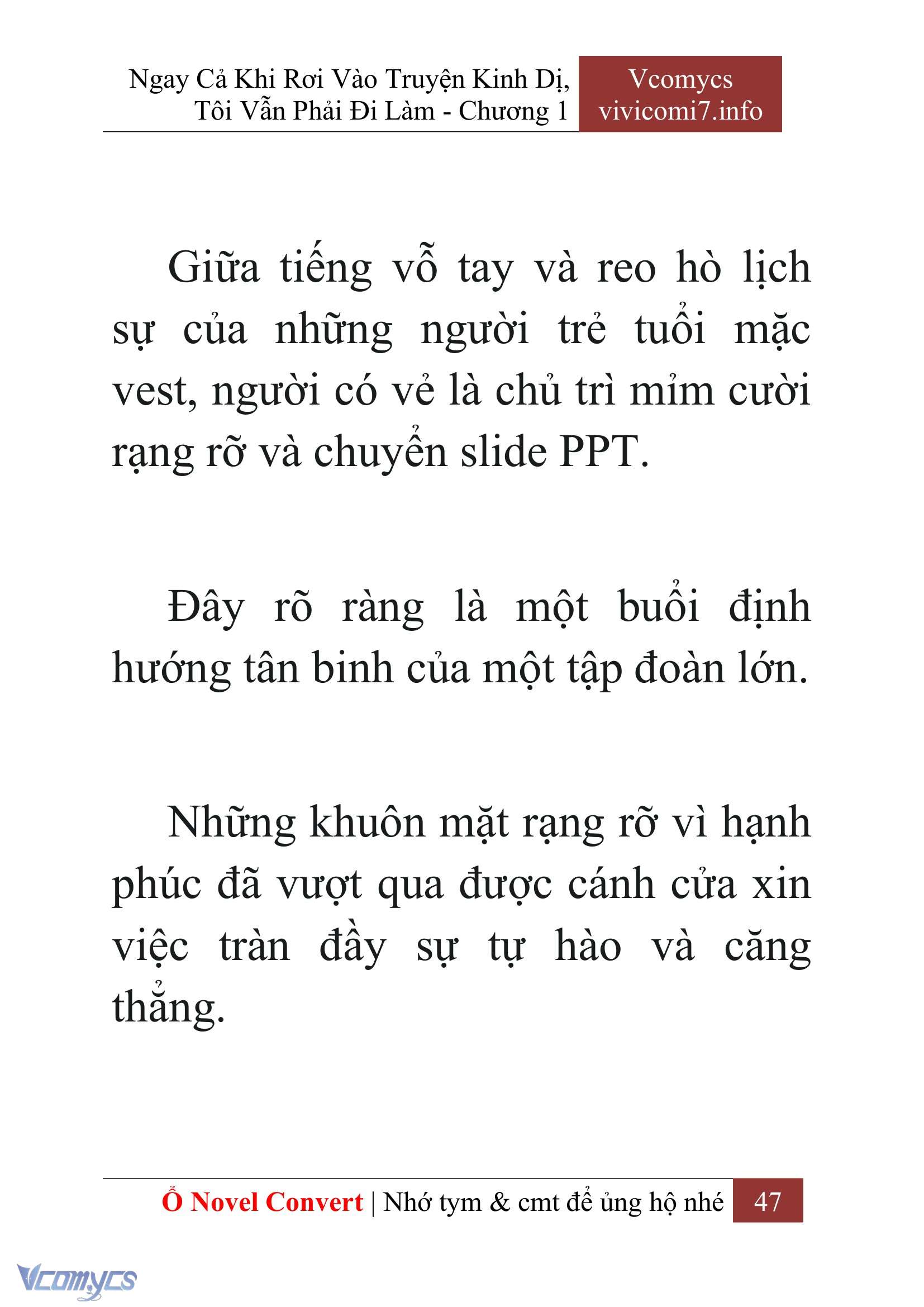 Ngay Cả Khi Rơi Vào Truyện Kinh Dị, Tôi Vẫn Phải Đi Làm - Chương 1

Vcomycs
vivicomi7.info

Giữa tiếng vỗ tay và reo hò lịch sự của những người trẻ tuổi mặc vest, người có vẻ là chủ trì mỉm cười rạng rỡ và chuyển slide PPT.

Đây rõ ràng là một buổi định hướng tân binh của một tập đoàn lớn.

Những khuôn mặt rạng rỡ vì hạnh phúc đã vượt qua được cánh cửa xin việc tràn đầy sự tự hào và căng thẳng.

Ổ Novel Convert | Nhớ tym & cmt để ủng hộ nhé 47

Vcomycs